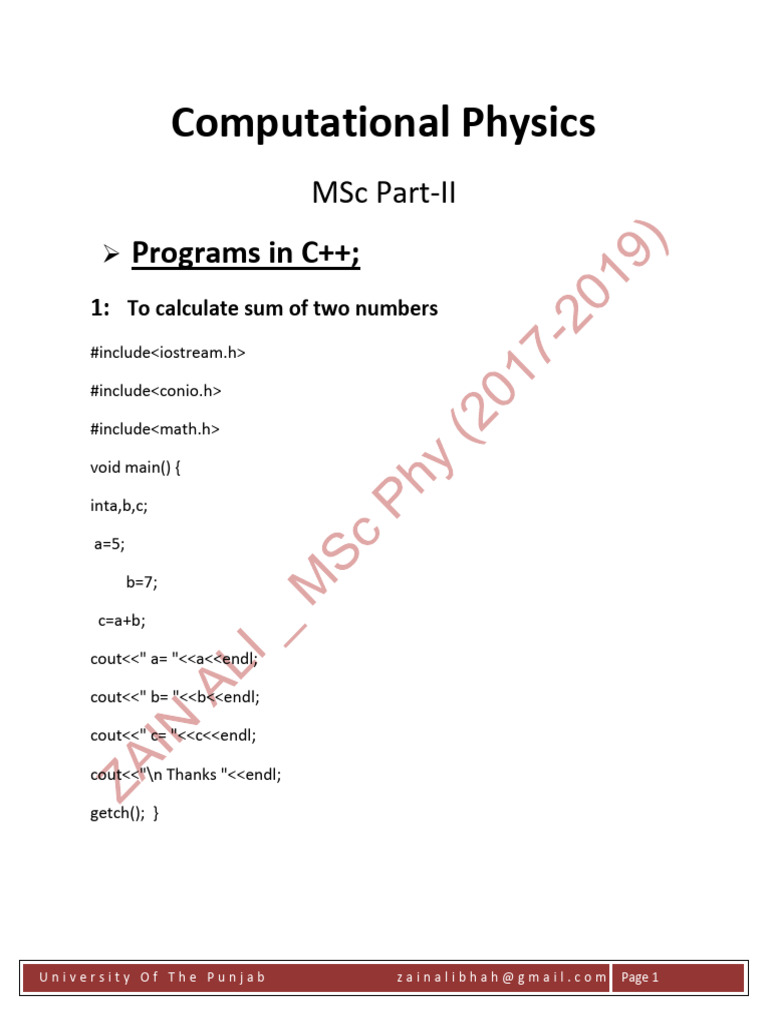 Computational Physics

MSc Part-II

➢ Programs in C++;

1: To calculate sum of two numbers

#include<iostream.h>

#include<conio.h>

#include<math.h>

void main() {

inta,b,c;

a=5;

b=7;

c=a+b;

cout<<" a= "<<a<<endl;

cout<<" b= "<<b<<endl;

cout<<" c= "<<c<<endl;

cout<<"\n Thanks "<<endl;

getch(); }

ZAIN ALI _ MSc Phy (2017-2019)

University Of The Punjab zainalibhah@gmail.com Page 1